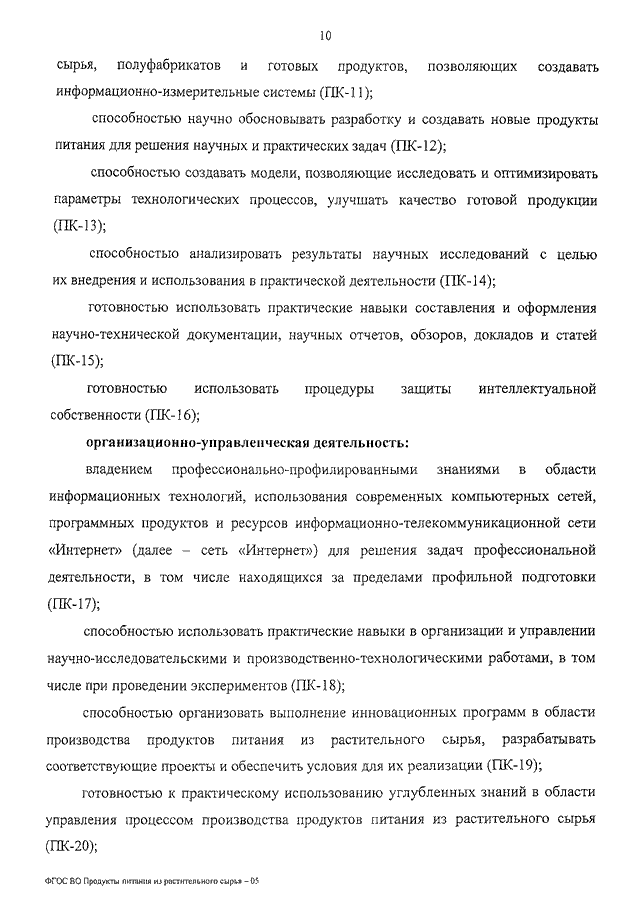 10

сырья, полуфабрикатов и готовых продуктов, позволяющих создавать информационно-измерительные системы (ПК-11);

способностью научно обосновывать разработку и создавать новые продукты питания для решения научных и практических задач (ПК-12);

способностью создавать модели, позволяющие исследовать и оптимизировать параметры технологических процессов, улучшать качество готовой продукции (ПК-13);

способностью анализировать результаты научных исследований с целью их внедрения и использования в практической деятельности (ПК-14);

готовностью использовать практические навыки составления и оформления научно-технической документации, научных отчетов, обзоров, докладов и статей (ПК-15);

готовностью использовать процедуры защиты интеллектуальной собственности (ПК-16);

организационно-управленческая деятельность:

владением профессионально-профилированными знаниями в области информационных технологий, использования современных компьютерных сетей, программных продуктов и ресурсов информационно-телекоммуникационной сети «Интернет» (далее – сеть «Интернет») для решения задач профессиональной деятельности, в том числе находящихся за пределами профильной подготовки (ПК-17);

способностью использовать практические навыки в организации и управлении научно-исследовательскими и производственно-технологическими работами, в том числе при проведении экспериментов (ПК-18);

способностью организовать выполнение инновационных программ в области производства продуктов питания из растительного сырья, разрабатывать соответствующие проекты и обеспечить условия для их реализации (ПК-19);

готовностью к практическому использованию углубленных знаний в области управления процессом производства продуктов питания из растительного сырья (ПК-20);

ФГОС ВО Продукты питания из растительного сырья – 05